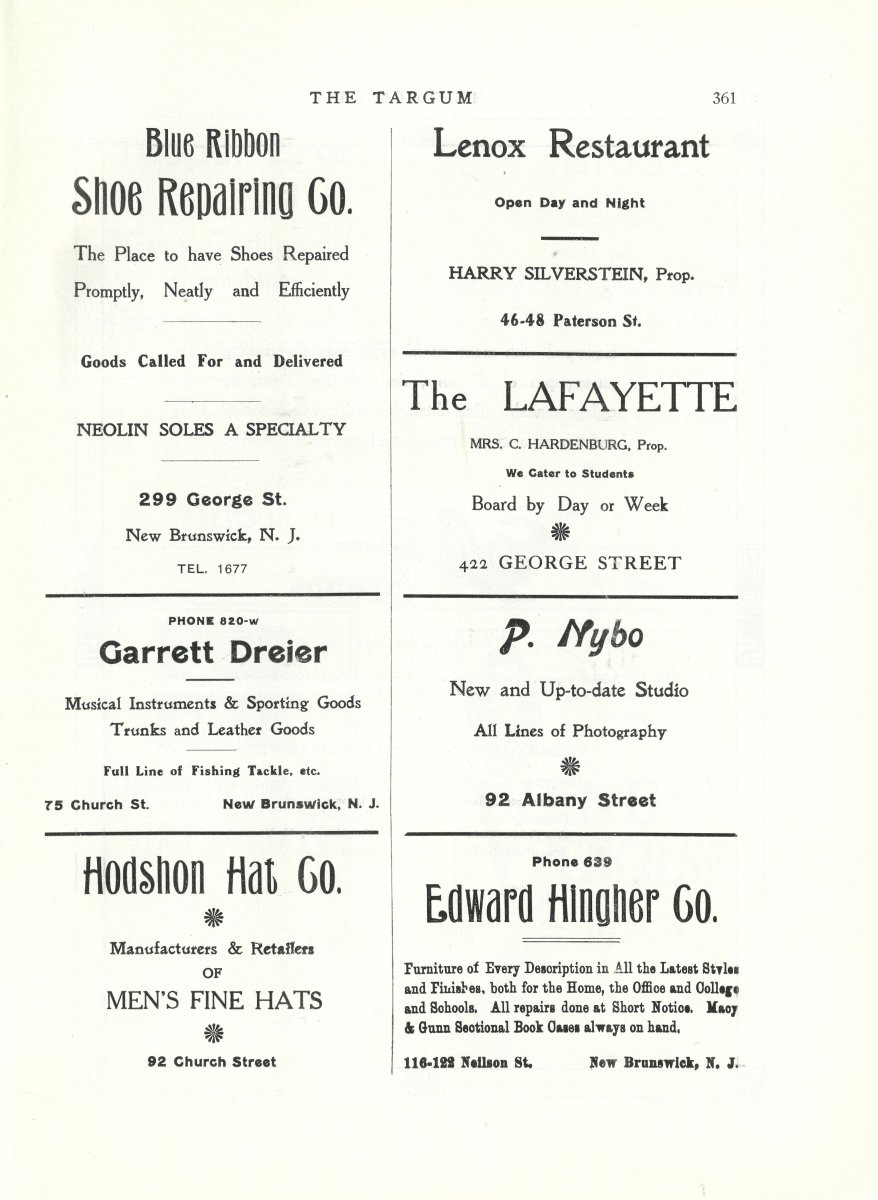 THE TARGUM 361

Blue Ribbon
Shoe Repairing Co.

The Place to have Shoes Repaired Promptly, Neatly and Efficiently

Goods Called For and Delivered

NEOLIN SOLES A SPECIALTY

299 George St.
New Brunswick, N. J.
TEL. 1677

PHONE 820-w
Garrett Dreier

Musical Instruments & Sporting Goods
Trunks and Leather Goods

Full Line of Fishing Tackle, etc.

75 Church St. New Brunswick, N. J.

Hodshon Hat Co.

Manufacturers & Retailers
OF
MEN'S FINE HATS

92 Church Street

Lenox Restaurant

Open Day and Night

HARRY SILVERSTEIN, Prop.

46-48 Paterson St.

The LAFAYETTE

MRS. C. HARDENBURG, Prop.
We Cater to Students
Board by Day or Week

422 GEORGE STREET

P. Nybo

New and Up-to-date Studio
All Lines of Photography

92 Albany Street

Phone 639
Edward Hingher Co.

Furniture of Every Description in All the Latest Styles and Finishes, both for the Home, the Office and College and Schools. All repairs done at Short Notice. Macy & Gunn Sectional Book Cases always on hand.

116-122 Neilson St. New Brunswick, N. J.